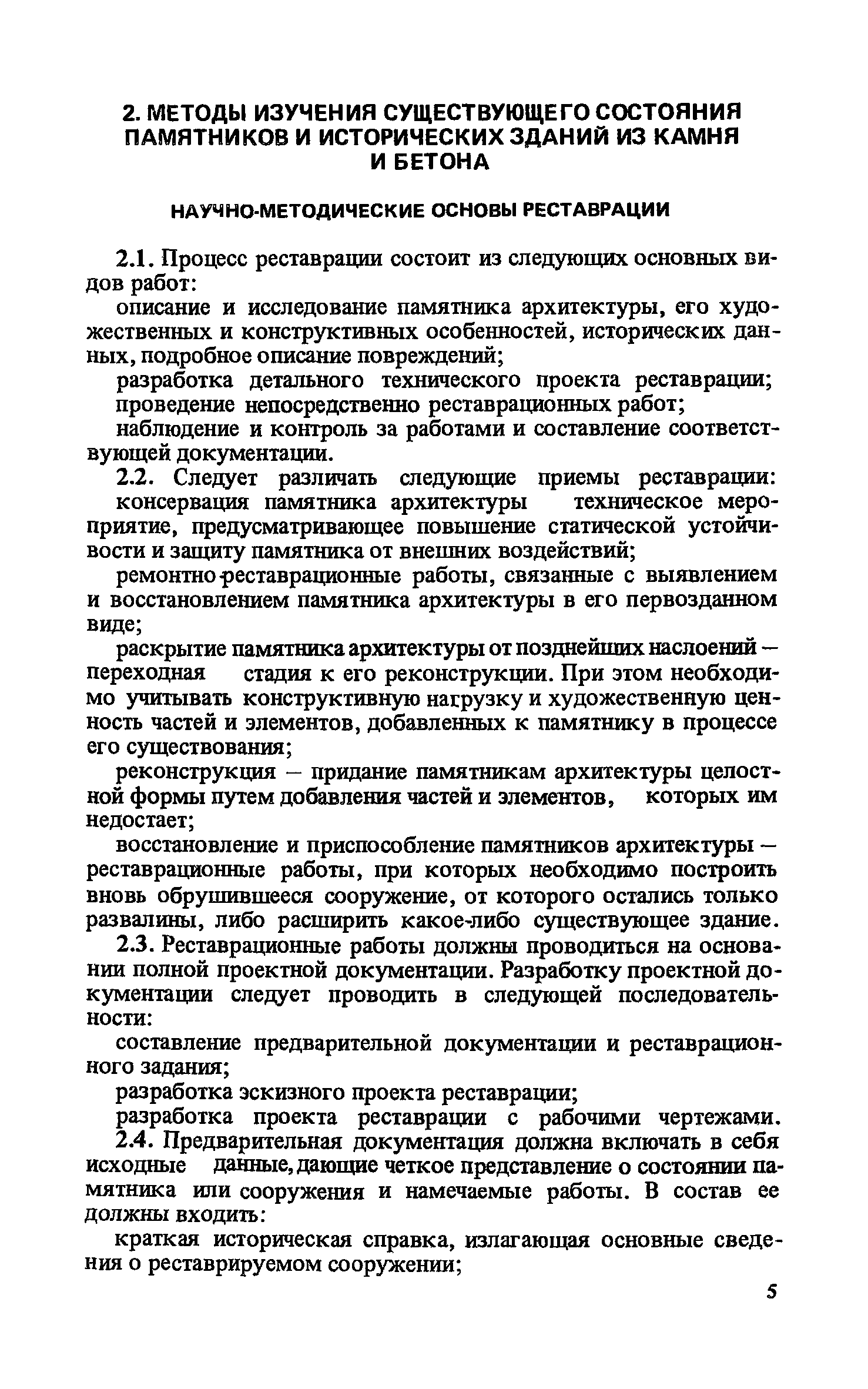 2. МЕТОДЫ ИЗУЧЕНИЯ СУЩЕСТВУЮЩЕГО СОСТОЯНИЯ ПАМЯТНИКОВ И ИСТОРИЧЕСКИХ ЗДАНИЙ ИЗ КАМНЯ И БЕТОНА

НАУЧНО-МЕТОДИЧЕСКИЕ ОСНОВЫ РЕСТАВРАЦИИ

2.1. Процесс реставрации состоит из следующих основных видов работ:

описание и исследование памятника архитектуры, его художественных и конструктивных особенностей, исторических данных, подробное описание повреждений;

разработка детального технического проекта реставрации;

проведение непосредственно реставрационных работ;

наблюдение и контроль за работами и составление соответствующей документации.

2.2. Следует различать следующие приемы реставрации:

консервация памятника архитектуры техническое мероприятие, предусматривающее повышение статической устойчивости и защиту памятника от внешних воздействий;

ремонтно-реставрационные работы, связанные с выявлением и восстановлением памятника архитектуры в его первозданном виде;

раскрытие памятника архитектуры от позднейших наслоений — переходная стадия к его реконструкции. При этом необходимо учитывать конструктивную нагрузку и художественную ценность частей и элементов, добавленных к памятнику в процессе его существования;

реконструкция — придание памятникам архитектуры целостной формы путем добавления частей и элементов, которых им недостает;

восстановление и приспособление памятников архитектуры — реставрационные работы, при которых необходимо построить вновь обрушившееся сооружение, от которого остались только развалины, либо расширить какое-либо существующее здание.

2.3. Реставрационные работы должны проводиться на основании полной проектной документации. Разработку проектной документации следует проводить в следующей последовательности:

составление предварительной документации и реставрационного задания;

разработка эскизного проекта реставрации;

разработка проекта реставрации с рабочими чертежами.

2.4. Предварительная документация должна включать в себя исходные данные, дающие четкое представление о состоянии памятника или сооружения и намечаемые работы. В состав ее должны входить:

краткая историческая справка, излагающая основные сведения о реставрируемом сооружении;

5